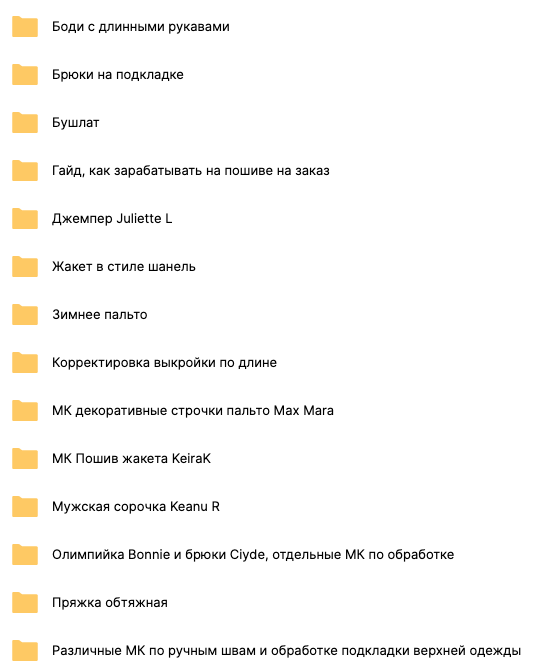 Боди с длинными рукавами

Брюки на подкладке

Бушлат

Гайд, как зарабатывать на пошиве на заказ

Джемпер Juliette L

Жакет в стиле шанель

Зимнее пальто

Корректировка выкройки по длине

МК декоративные строчки пальто Max Mara

МК Пошив жакета KeiraK

Мужская сорочка Keanu R

Олимпийка Bonnie и брюки Ciyde, отдельные МК по обработке

Пряжка обтяжная

Различные МК по ручным швам и обработке подкладки верхней одежды